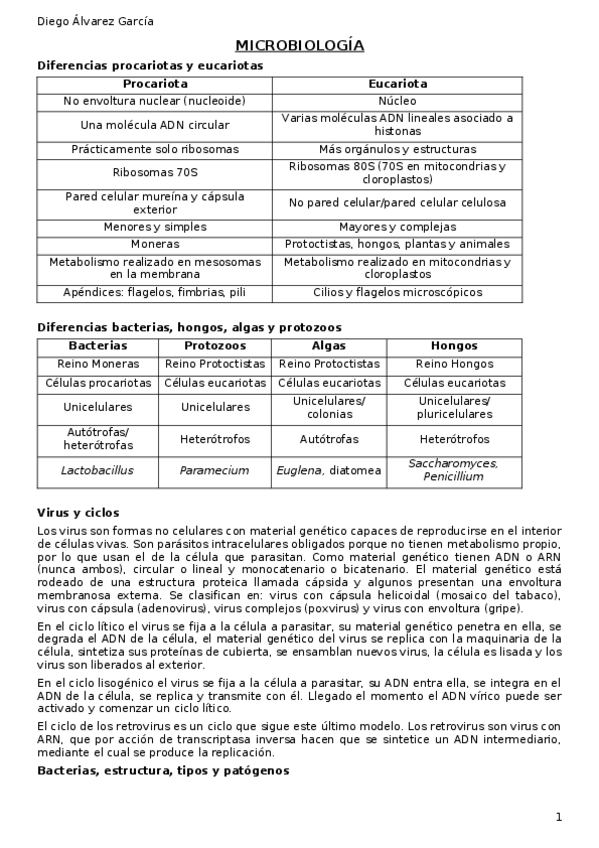 Diego Álvarez García

MICROBIOLOGÍA

Diferencias procariotas y eucariotas

| Procariota | Eucariota |
|---|---|
| No envoltura nuclear (nucleoide) | Núcleo |
| Una molécula ADN circular | Varias moléculas ADN lineales asociado a histonas |
| Prácticamente solo ribosomas | Más orgánulos y estructuras |
| Ribosomas 70S | Ribosomas 80S (70S en mitocondrias y cloroplastos) |
| Pared celular mureína y cápsula exterior | No pared celular/pared celular celulosa |
| Menores y simples | Mayores y complejas |
| Moneras | Protoctistas, hongos, plantas y animales |
| Metabolismo realizado en mesosomas en la membrana | Metabolismo realizado en mitocondrias y cloroplastos |
| Apéndices: flagelos, fimbrias, pili | Cilios y flagelos microscópicos |

Diferencias bacterias, hongos, algas y protozoos

| Bacterias | Protozoos | Algas | Hongos |
|---|---|---|---|
| Reino Moneras | Reino Protoctistas | Reino Protoctistas | Reino Hongos |
| Células procariotas | Células eucariotas | Células eucariotas | Células eucariotas |
| Unicelulares | Unicelulares | Unicelulares/ colonias | Unicelulares/ pluricelulares |
| Autótrofas/ heterótrofas | Heterótrofos | Autótrofas | Heterótrofos |
| Lactobacillus | Paramecium | Euglena, diatomea | Saccharomyces, Penicillium |

Virus y ciclos

Los virus son formas no celulares con material genético capaces de reproducirse en el interior de células vivas. Son parásitos intracelulares obligados porque no tienen metabolismo propio, por lo que usan el de la célula que parasitan. Como material genético tienen ADN o ARN (nunca ambos), circular o lineal y monocatenario o bicatenario. El material genético está rodeado de una estructura proteica llamada cápsida y algunos presentan una envoltura membranosa externa. Se clasifican en: virus con cápsula helicoidal (mosaico del tabaco), virus con cápsula (adenovirus), virus complejos (poxvirus) y virus con envoltura (gripe).

En el ciclo lítico el virus se fija a la célula a parasitar, su material genético penetra en ella, se degrada el ADN de la célula, el material genético del virus se replica con la maquinaria de la célula, sintetiza sus proteínas de cubierta, se ensamblan nuevos virus, la célula es lisada y los virus son liberados al exterior.

En el ciclo lisogénico el virus se fija a la célula a parasitar, su ADN entra ella, se integra en el ADN de la célula, se replica y transmite con él. Llegado el momento el ADN vírico puede ser activado y comenzar un ciclo lítico.

El ciclo de los retrovirus es un ciclo que sigue este último modelo. Los retrovirus son virus con ARN, que por acción de transcriptasa inversa hacen que se sintetice un ADN intermediario, mediante el cual se produce la replicación.

Bacterias, estructura, tipos y patógenos

1